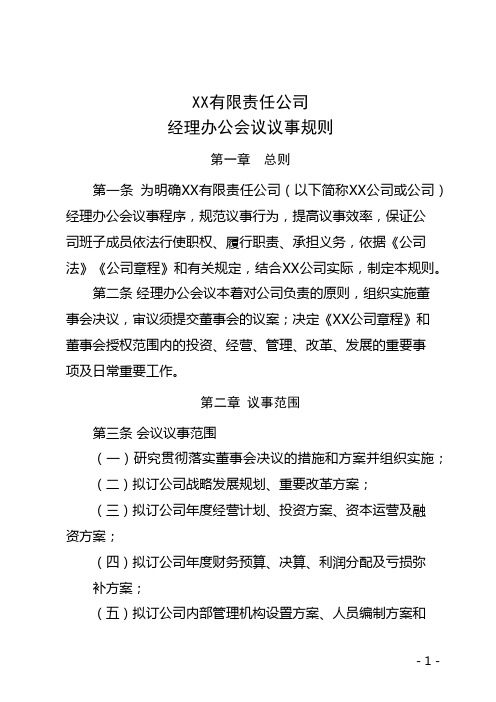 XX有限责任公司
经理办公会议议事规则

第一章 总则

第一条 为明确XX有限责任公司（以下简称XX公司或公司）经理办公会议事程序，规范议事行为，提高议事效率，保证公司班子成员依法行使职权、履行职责、承担义务，依据《公司法》《公司章程》和有关规定，结合XX公司实际，制定本规则。

第二条 经理办公会议本着对公司负责的原则，组织实施董事会决议，审议须提交董事会的议案；决定《XX公司章程》和董事会授权范围内的投资、经营、管理、改革、发展的重要事项及日常重要工作。

第二章 议事范围

第三条 会议议事范围

（一）研究贯彻落实董事会决议的措施和方案并组织实施；

（二）拟订公司战略发展规划、重要改革方案；

（三）拟订公司年度经营计划、投资方案、资本运营及融资方案；

（四）拟订公司年度财务预算、决算、利润分配及亏损弥补方案；

（五）拟订公司内部管理机构设置方案、人员编制方案和

- 1 -